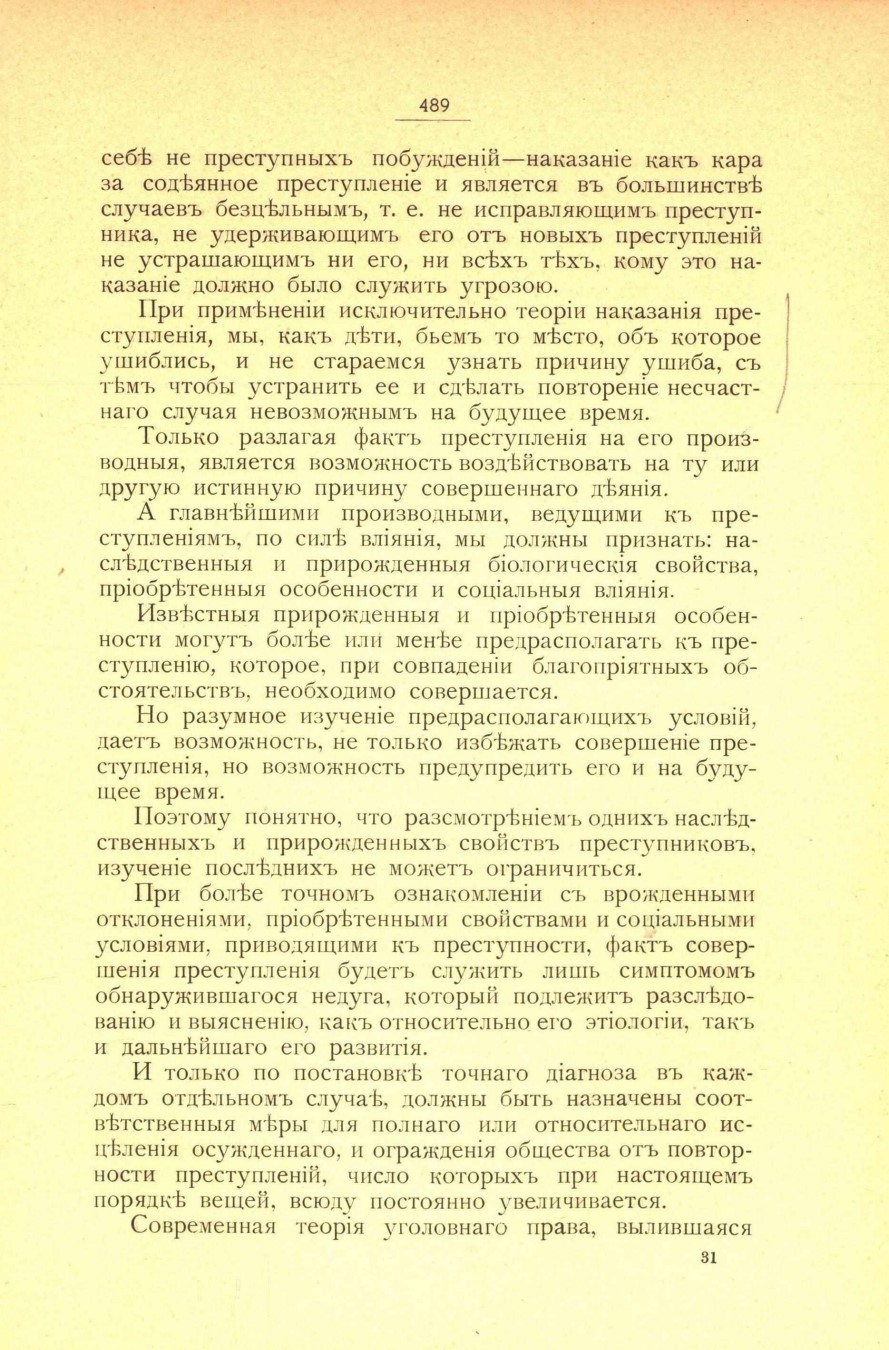 489

себѣ не преступныхъ побужденій—наказаніе какъ кара за содѣянное преступленіе и является въ большинствѣ случаевъ безцѣльнымъ, т. е. не исправляющимъ преступника, не удерживающимъ его отъ новыхъ преступленій не устрашающимъ ни его, ни всѣхъ тѣхъ, кому это наказаніе должно было служить угрозою.

При примѣненіи исключительно теоріи наказанія преступленія, мы, какъ дѣти, бьемъ то мѣсто, объ которое ушиблись, и не стараемся узнать причину ушиба, съ тѣмъ чтобы устранить ее и сдѣлать повтореніе несчастнаго случая невозможнымъ на будущее время.

Только разлагая фактъ преступленія на его производныя, является возможность воздѣйствовать на ту или другую истинную причину совершеннаго дѣянія.

А главнѣйшими производными, ведущими къ преступленіямъ, по силѣ вліянія, мы должны признать: наслѣдственныя и прирожденныя біологическія свойства, пріобрѣтенныя особенности и соціальныя вліянія.

Извѣстныя прирожденныя и пріобрѣтенныя особенности могутъ болѣе или менѣе предрасполагать къ преступленію, которое, при совпаденіи благопріятныхъ обстоятельствъ, необходимо совершается.

Но разумное изученіе предрасполагающихъ условій, даетъ возможность, не только избѣжать совершеніе преступленія, но возможность предупредить его и на будущее время.

Поэтому понятно, что разсмотрѣніемъ однихъ наслѣдственныхъ и прирожденныхъ свойствъ преступниковъ, изученіе послѣднихъ не можетъ ограничиться.

При болѣе точномъ ознакомленіи съ врожденными отклоненіями, пріобрѣтенными свойствами и соціальными условіями, приводящими къ преступности, фактъ совершенія преступленія будетъ служить лишь симптомомъ обнаружившагося недуга, который подлежитъ разслѣдованію и выясненію, какъ относительно его этіологіи, такъ и дальнѣйшаго его развитія.

И только по постановкѣ точнаго діагноза въ каждомъ отдѣльномъ случаѣ, должны быть назначены соотвѣтственныя мѣры для полнаго или относительнаго исцѣленія осужденнаго, и огражденія общества отъ повторности преступленій, число которыхъ при настоящемъ порядкѣ вещей, всюду постоянно увеличивается.

Современная теорія уголовнаго права, вылившаяся

31